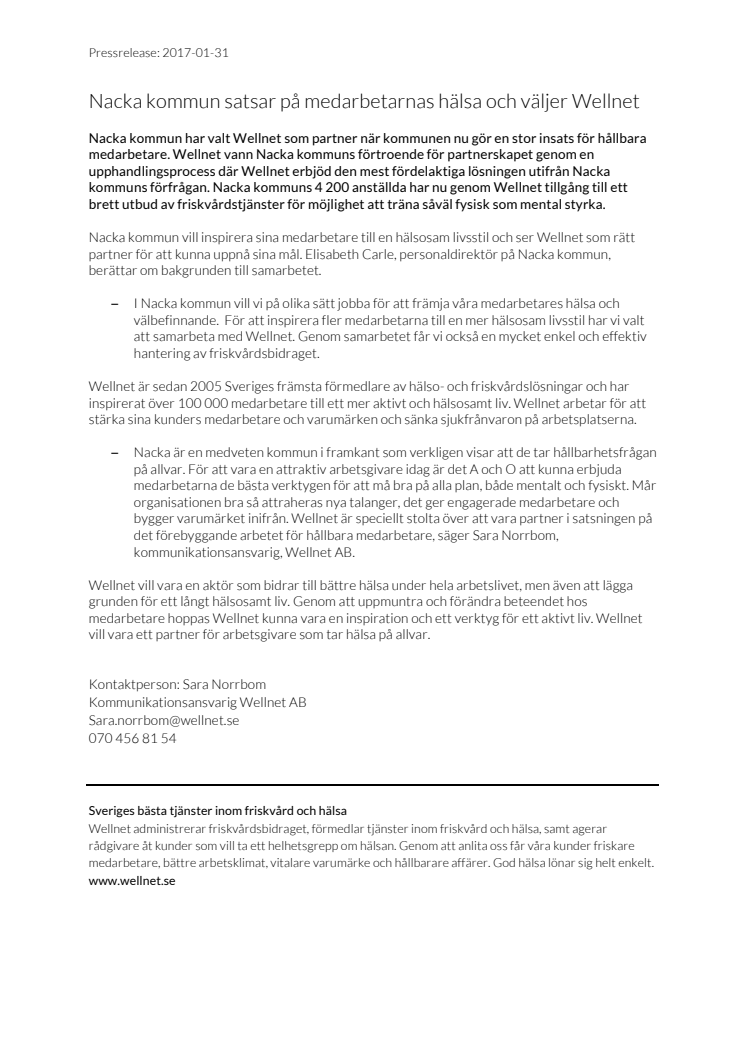 Pressrelease: 2017-01-31

Nacka kommun satsar på medarbetarnas hälsa och väljer Wellnet

Nacka kommun har valt Wellnet som partner när kommunen nu gör en stor insats för hållbara medarbetare. Wellnet vann Nacka kommuns förtroende för partnerskapet genom en upphandlingsprocess där Wellnet erbjöd den mest fördelaktiga lösningen utifrån Nacka kommuns förfrågan. Nacka kommuns 4 200 anställda har nu genom Wellnet tillgång till ett brett utbud av friskvårdstjänster för möjlighet att träna såväl fysisk som mental styrka.

Nacka kommun vill inspirera sina medarbetare till en hälsosam livsstil och ser Wellnet som rätt partner för att kunna uppnå sina mål. Elisabeth Carle, personaldirektör på Nacka kommun, berättar om bakgrunden till samarbetet.

– I Nacka kommun vill vi på olika sätt jobba för att främja våra medarbetares hälsa och välbefinnande. För att inspirera fler medarbetarna till en mer hälsosam livsstil har vi valt att samarbeta med Wellnet. Genom samarbetet får vi också en mycket enkel och effektiv hantering av friskvårdsbidraget.

Wellnet är sedan 2005 Sveriges främsta förmedlare av hälso- och friskvårdslösningar och har inspirerat över 100 000 medarbetare till ett mer aktivt och hälsosamt liv. Wellnet arbetar för att stärka sina kunders medarbetare och varumärken och sänka sjukfrånvaron på arbetsplatserna.

– Nacka är en medveten kommun i framkant som verkligen visar att de tar hållbarhetsfrågan på allvar. För att vara en attraktiv arbetsgivare idag är det A och O att kunna erbjuda medarbetarna de bästa verktygen för att må bra på alla plan, både mentalt och fysiskt. Mår organisationen bra så attraheras nya talanger, det ger engagerade medarbetare och bygger varumärket inifrån. Wellnet är speciellt stolta över att vara partner i satsningen på det förebyggande arbetet för hållbara medarbetare, säger Sara Norrbom, kommunikationsansvarig, Wellnet AB.

Wellnet vill vara en aktör som bidrar till bättre hälsa under hela arbetslivet, men även att lägga grunden för ett långt hälsosamt liv. Genom att uppmuntra och förändra beteendet hos medarbetare hoppas Wellnet kunna vara en inspiration och ett verktyg för ett aktivt liv. Wellnet vill vara ett partner för arbetsgivare som tar hälsa på allvar.

Kontaktperson: Sara Norrbom
Kommunikationsansvarig Wellnet AB
Sara.norrbom@wellnet.se
070 456 81 54

Sveriges bästa tjänster inom friskvård och hälsa
Wellnet administrerar friskvårdsbidraget, förmedlar tjänster inom friskvård och hälsa, samt agerar rådgivare åt kunder som vill ta ett helhetsgrepp om hälsan. Genom att anlita oss får våra kunder friskare medarbetare, bättre arbetsklimat, vitalare varumärke och hållbarare affärer. God hälsa lönar sig helt enkelt.
www.wellnet.se